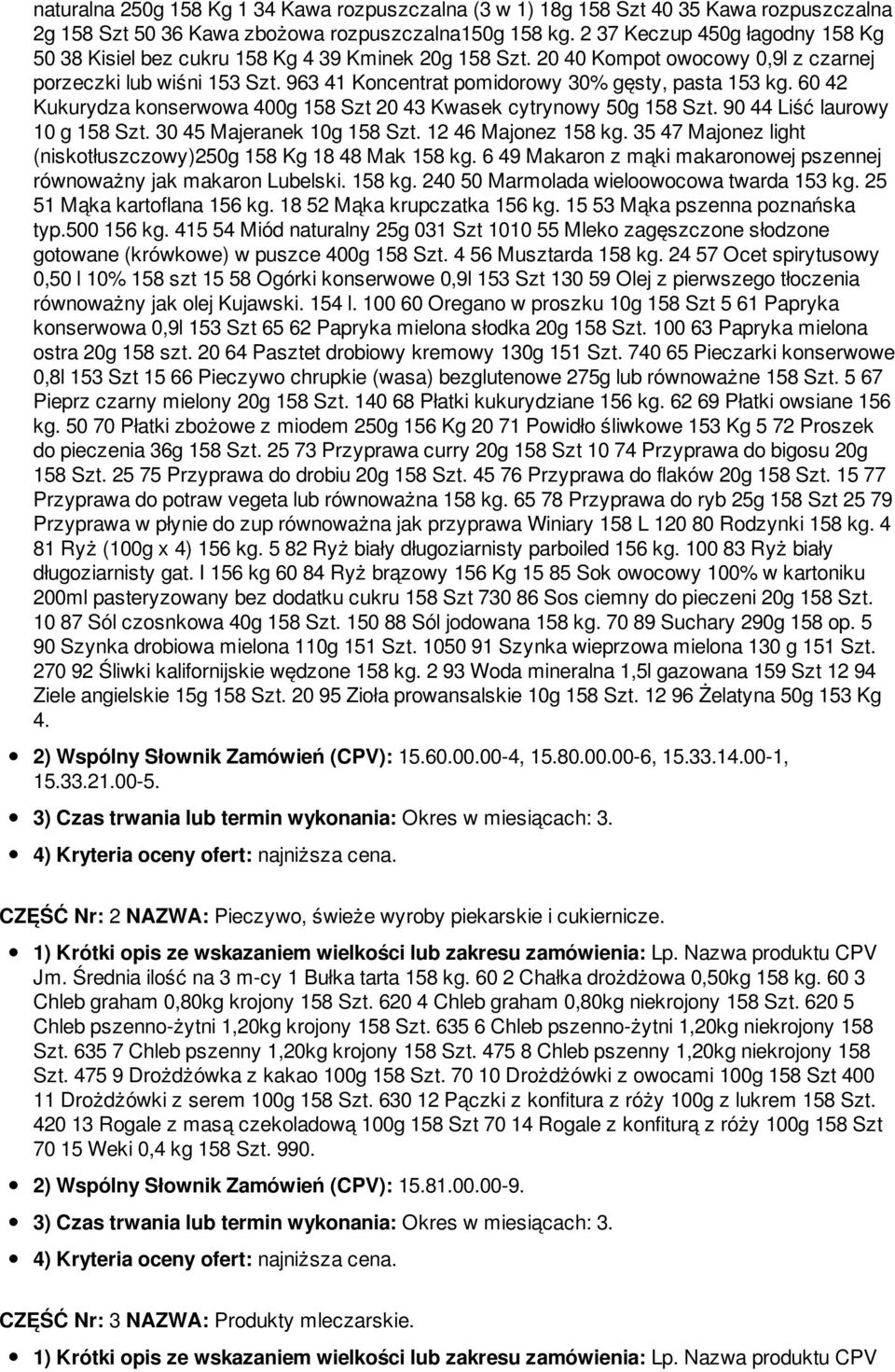 naturalna 250g 158 Kg 1 34 Kawa rozpuszczalna (3 w 1) 18g 158 Szt 40 35 Kawa rozpuszczalna 2g 158 Szt 50 36 Kawa zbożowa rozpuszczalna150g 158 kg. 2 37 Keczup 450g łagodny 158 Kg 50 38 Kisiel bez cukru 158 Kg 4 39 Kminek 20g 158 Szt. 20 40 Kompot owocowy 0,9l z czarnej porzeczki lub wiśni 153 Szt. 963 41 Koncentrat pomidorowy 30% gęsty, pasta 153 kg. 60 42 Kukurydza konserwowa 400g 158 Szt 20 43 Kwasek cytrynowy 50g 158 Szt. 90 44 Liść laurowy 10 g 158 Szt. 30 45 Majeranek 10g 158 Szt. 12 46 Majonez 158 kg. 35 47 Majonez light (niskotłuszczowy)250g 158 Kg 18 48 Mak 158 kg. 6 49 Makaron z mąki makaronowej pszennej równoważny jak makaron Lubelski. 158 kg. 240 50 Marmolada wieloowocowa twarda 153 kg. 25 51 Mąka kartoflana 156 kg. 18 52 Mąka krupczatka 156 kg. 15 53 Mąka pszenna poznańska typ.500 156 kg. 415 54 Miód naturalny 25g 031 Szt 1010 55 Mleko zagęszczone słodzone gotowane (krówkowe) w puszce 400g 158 Szt. 4 56 Musztarda 158 kg. 24 57 Ocet spirytusowy 0,50 l 10% 158 szt 15 58 Ogórki konserwowe 0,9l 153 Szt 130 59 Olej z pierwszego tłoczenia równoważny jak olej Kujawski. 154 l. 100 60 Oregano w proszku 10g 158 Szt 5 61 Papryka konserwowa 0,9l 153 Szt 65 62 Papryka mielona słodka 20g 158 Szt. 100 63 Papryka mielona ostra 20g 158 szt. 20 64 Pasztet drobiowy kremowy 130g 151 Szt. 740 65 Pieczarki konserwowe 0,8l 153 Szt 15 66 Pieczywo chrupkie (wasa) bezglutenowe 275g lub równoważne 158 Szt. 5 67 Pieprz czarny mielony 20g 158 Szt. 140 68 Płatki kukurydziane 156 kg. 62 69 Płatki owsiane 156 kg. 50 70 Płatki zbożowe z miodem 250g 156 Kg 20 71 Powidło śliwkowe 153 Kg 5 72 Proszek do pieczenia 36g 158 Szt. 25 73 Przyprawa curry 20g 158 Szt 10 74 Przyprawa do bigosu 20g 158 Szt. 25 75 Przyprawa do drobiu 20g 158 Szt. 45 76 Przyprawa do flaków 20g 158 Szt. 15 77 Przyprawa do potraw vegeta lub równoważna 158 kg. 65 78 Przyprawa do ryb 25g 158 Szt 25 79 Przyprawa w płynie do zup równoważna jak przyprawa Winiary 158 L 120 80 Rodzynki 158 kg. 4 81 Ryż (100g x 4) 156 kg. 5 82 Ryż biały długoziarnisty parboiled 156 kg. 100 83 Ryż biały długoziarnisty gat. I 156 kg 60 84 Ryż brązowy 156 Kg 15 85 Sok owocowy 100% w kartoniku 200ml pasteryzowany bez dodatku cukru 158 Szt 730 86 Sos ciemny do pieczeni 20g 158 Szt. 10 87 Sól czosnkowa 40g 158 Szt. 150 88 Sól jodowana 158 kg. 70 89 Suchary 290g 158 op. 5 90 Szynka drobiowa mielona 110g 151 Szt. 1050 91 Szynka wieprzowa mielona 130 g 151 Szt. 270 92 Śliwki kalifornijskie wędzone 158 kg. 2 93 Woda mineralna 1,5l gazowana 159 Szt 12 94 Ziele angielskie 15g 158 Szt. 20 95 Zioła prowansalskie 10g 158 Szt. 12 96 Żelatyna 50g 153 Kg 4.

2) Wspólny Słownik Zamówień (CPV): 15.60.00.00-4, 15.80.00.00-6, 15.33.14.00-1, 15.33.21.00-5.

3) Czas trwania lub termin wykonania: Okres w miesiącach: 3.

4) Kryteria oceny ofert: najniższa cena.

CZĘŚĆ Nr: 2 NAZWA: Pieczywo, świeże wyroby piekarskie i cukiernicze.

1) Krótki opis ze wskazaniem wielkości lub zakresu zamówienia: Lp. Nazwa produktu CPV Jm. Średnia ilość na 3 m-cy 1 Bułka tarta 158 kg. 60 2 Chałka drożdżowa 0,50kg 158 kg. 60 3 Chleb graham 0,80kg krojony 158 Szt. 620 4 Chleb graham 0,80kg niekrojony 158 Szt. 620 5 Chleb pszenno-żytni 1,20kg krojony 158 Szt. 635 6 Chleb pszenno-żytni 1,20kg niekrojony 158 Szt. 635 7 Chleb pszenny 1,20kg krojony 158 Szt. 475 8 Chleb pszenny 1,20kg niekrojony 158 Szt. 475 9 Drożdżówka z kakao 100g 158 Szt. 70 10 Drożdżówki z owocami 100g 158 Szt 400 11 Drożdżówki z serem 100g 158 Szt. 630 12 Pączki z konfitura z róży 100g z lukrem 158 Szt. 420 13 Rogale z masą czekoladową 100g 158 Szt 70 14 Rogale z konfiturą z róży 100g 158 Szt 70 15 Weki 0,4 kg 158 Szt. 990.

2) Wspólny Słownik Zamówień (CPV): 15.81.00.00-9.

3) Czas trwania lub termin wykonania: Okres w miesiącach: 3.

4) Kryteria oceny ofert: najniższa cena.

CZĘŚĆ Nr: 3 NAZWA: Produkty mleczarskie.

1) Krótki opis ze wskazaniem wielkości lub zakresu zamówienia: Lp. Nazwa produktu CPV